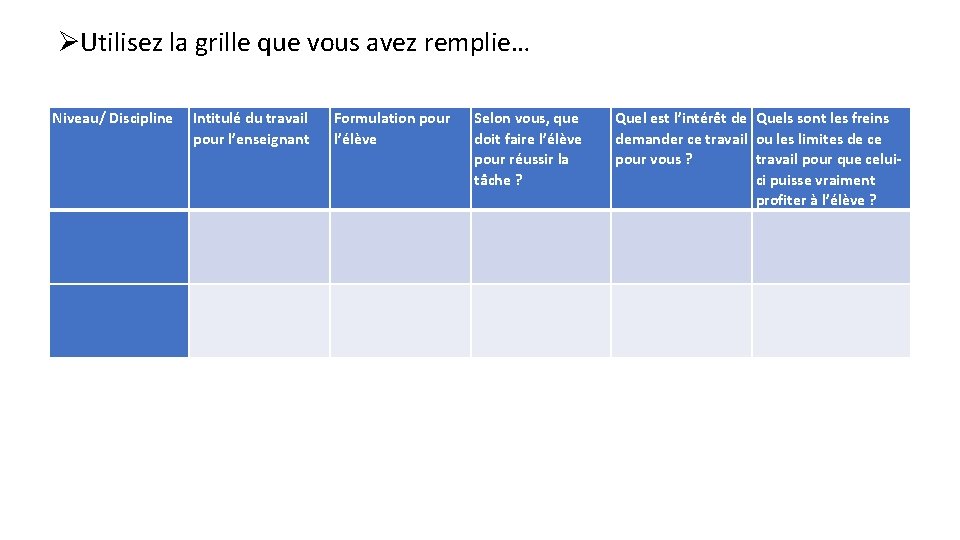 ➢Utilisez la grille que vous avez remplie…

| Niveau/ Discipline | Intitulé du travail pour l'enseignant | Formulation pour l'élève | Selon vous, que doit faire l'élève pour réussir la tâche ? | Quel est l'intérêt de demander ce travail pour vous ? | Quels sont les freins ou les limites de ce travail pour que celui-ci puisse vraiment profiter à l'élève ? |
|---|---|---|---|---|---|
| | | | | | |
| | | | | | |